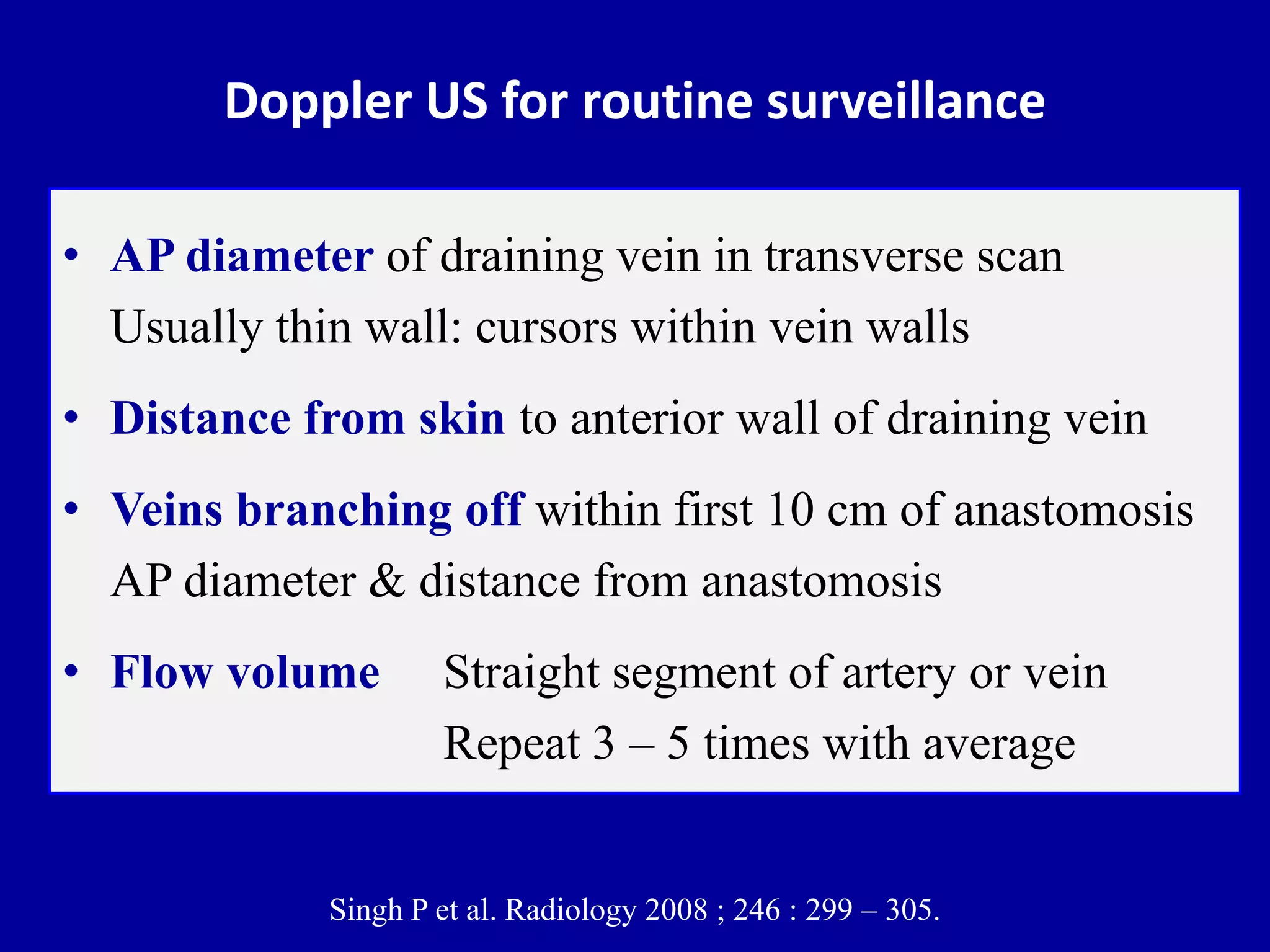 Doppler US for routine surveillance

• AP diameter of draining vein in transverse scan
Usually thin wall: cursors within vein walls

• Distance from skin to anterior wall of draining vein

• Veins branching off within first 10 cm of anastomosis
AP diameter & distance from anastomosis

• Flow volume Straight segment of artery or vein
Repeat 3 – 5 times with average

Singh P et al. Radiology 2008 ; 246 : 299 – 305.